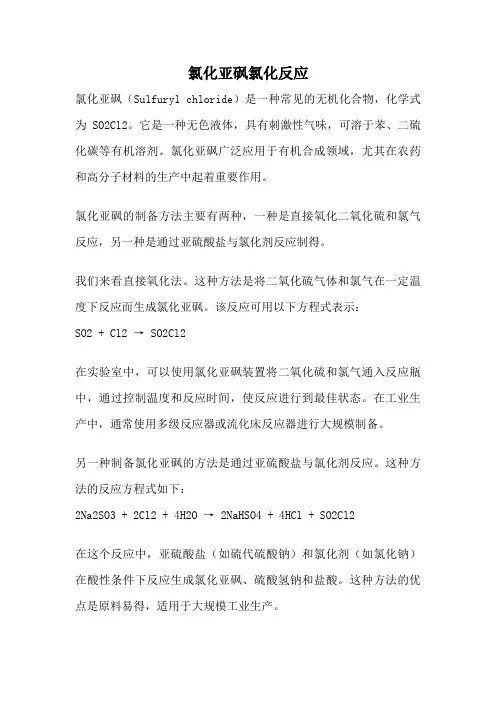 氯化亚砜氯化反应

氯化亚砜（Sulfuryl chloride）是一种常见的无机化合物，化学式为 SO2Cl2。它是一种无色液体，具有刺激性气味，可溶于苯、二硫化碳等有机溶剂。氯化亚砜广泛应用于有机合成领域，尤其在农药和高分子材料的生产中起着重要作用。

氯化亚砜的制备方法主要有两种，一种是直接氧化二氧化硫和氯气反应，另一种是通过亚硫酸盐与氯化剂反应制得。

我们来看直接氧化法。这种方法是将二氧化硫气体和氯气在一定温度下反应而生成氯化亚砜。该反应可用以下方程式表示：

SO2 + Cl2 → SO2Cl2

在实验室中，可以使用氯化亚砜装置将二氧化硫和氯气通入反应瓶中，通过控制温度和反应时间，使反应进行到最佳状态。在工业生产中，通常使用多级反应器或流化床反应器进行大规模制备。

另一种制备氯化亚砜的方法是通过亚硫酸盐与氯化剂反应。这种方法的反应方程式如下：

2Na2SO3 + 2Cl2 + 4H2O → 2NaHSO4 + 4HCl + SO2Cl2

在这个反应中，亚硫酸盐（如硫代硫酸钠）和氯化剂（如氯化钠）在酸性条件下反应生成氯化亚砜、硫酸氢钠和盐酸。这种方法的优点是原料易得，适用于大规模工业生产。